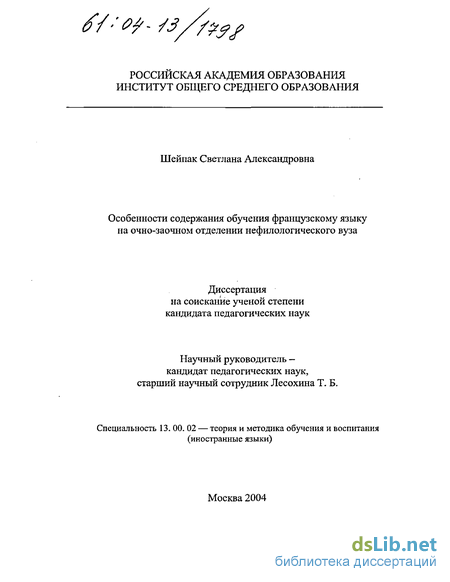 61:04-13/1798

РОССИЙСКАЯ АКАДЕМИЯ ОБРАЗОВАНИЯ
ИНСТИТУТ ОБЩЕГО СРЕДНЕГО ОБРАЗОВАНИЯ

Шейпак Светлана Александровна

Особенности содержания обучения французскому языку на очно-заочном отделении нефилологического вуза

Диссертация
на соискание ученой степени
кандидата педагогических наук

Научный руководитель –
кандидат педагогических наук,
старший научный сотрудник Лесохина Т. Б.

Специальность 13. 00. 02 — теория и методика обучения и воспитания (иностранные языки)

Москва 2004

dsLib.net
библиотека диссертаций